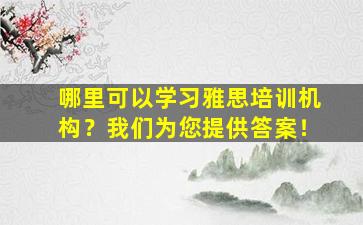 哪里可以学习雅思培训机构？我们为您提供答案！